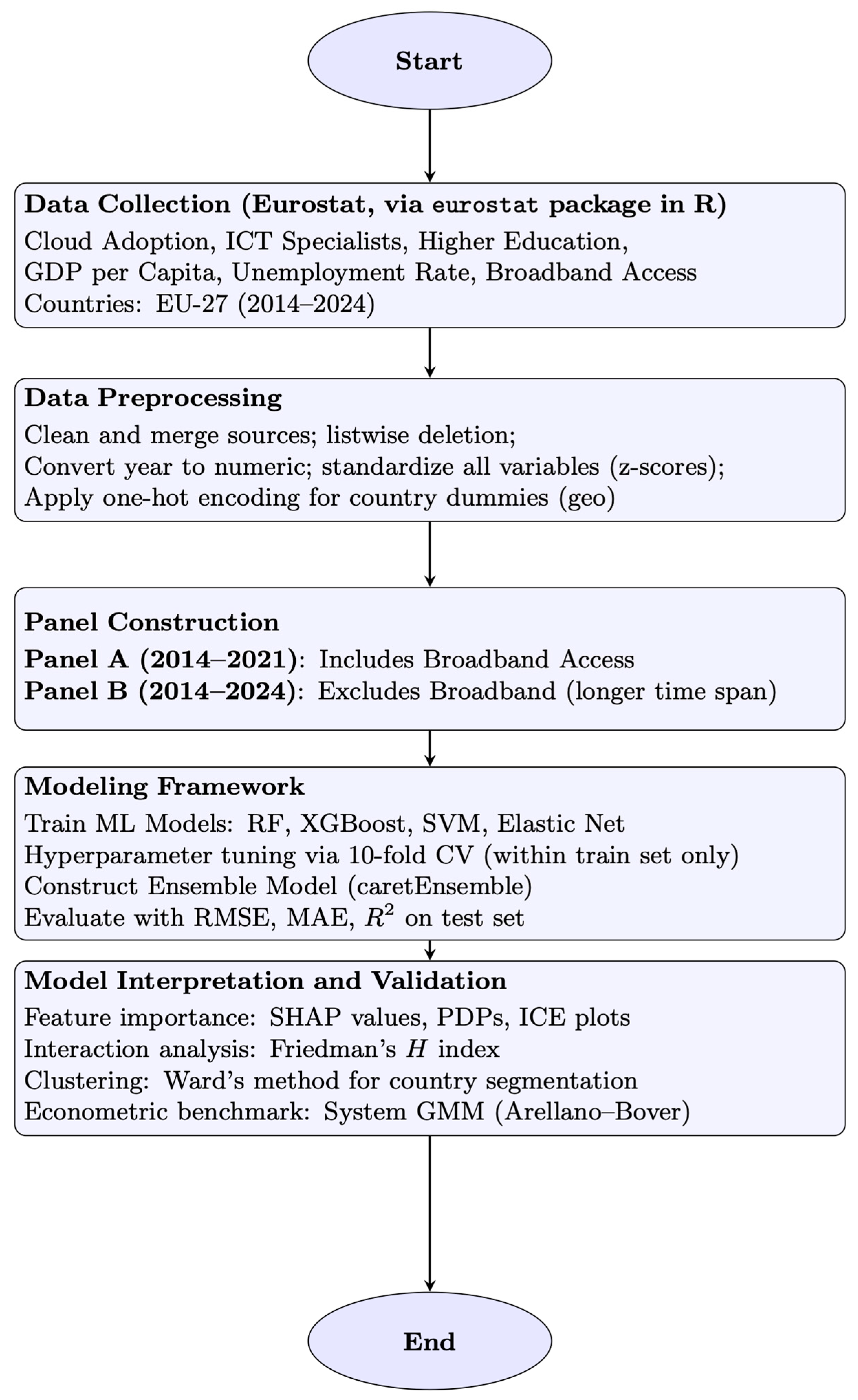 Start

Data Collection (Eurostat, via eurostat package in R)
Cloud Adoption, ICT Specialists, Higher Education,
GDP per Capita, Unemployment Rate, Broadband Access
Countries: EU-27 (2014–2024)

Data Preprocessing
Clean and merge sources; listwise deletion;
Convert year to numeric; standardize all variables (z-scores);
Apply one-hot encoding for country dummies (geo)

Panel Construction
Panel A (2014–2021): Includes Broadband Access
Panel B (2014–2024): Excludes Broadband (longer time span)

Modeling Framework
Train ML Models: RF, XGBoost, SVM, Elastic Net
Hyperparameter tuning via 10-fold CV (within train set only)
Construct Ensemble Model (caretEnsemble)
Evaluate with RMSE, MAE, $R^2$ on test set

Model Interpretation and Validation
Feature importance: SHAP values, PDPs, ICE plots
Interaction analysis: Friedman's $H$ index
Clustering: Ward's method for country segmentation
Econometric benchmark: System GMM (Arellano–Bover)

End